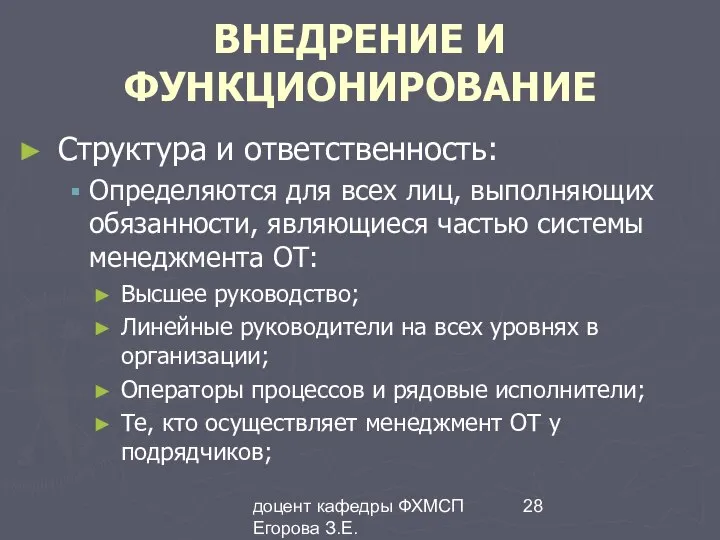 ВНЕДРЕНИЕ И ФУНКЦИОНИРОВАНИЕ

► Структура и ответственность:

▪ Определяются для всех лиц, выполняющих обязанности, являющиеся частью системы менеджмента ОТ:

► Высшее руководство;

► Линейные руководители на всех уровнях в организации;

► Операторы процессов и рядовые исполнители;

► Те, кто осуществляет менеджмент ОТ у подрядчиков;

доцент кафедры ФХМСП Егорова З.Е.

28